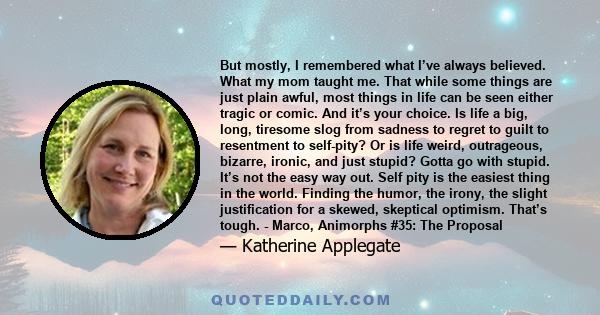 But mostly, I remembered what I've always believed. What my mom taught me. That while some things are just plain awful, most things in life can be seen either tragic or comic. And it's your choice. Is life a big, long, tiresome slog from sadness to regret to guilt to resentment to self-pity? Or is life weird, outrageous, bizarre, ironic, and just stupid? Gotta go with stupid. It's not the easy way out. Self pity is the easiest thing in the world. Finding the humor, the irony, the slight justification for a skewed, skeptical optimism. That's tough. - Marco, Animorphs #35: The Proposal

— Katherine Applegate

QUOTEDDAILY.COM